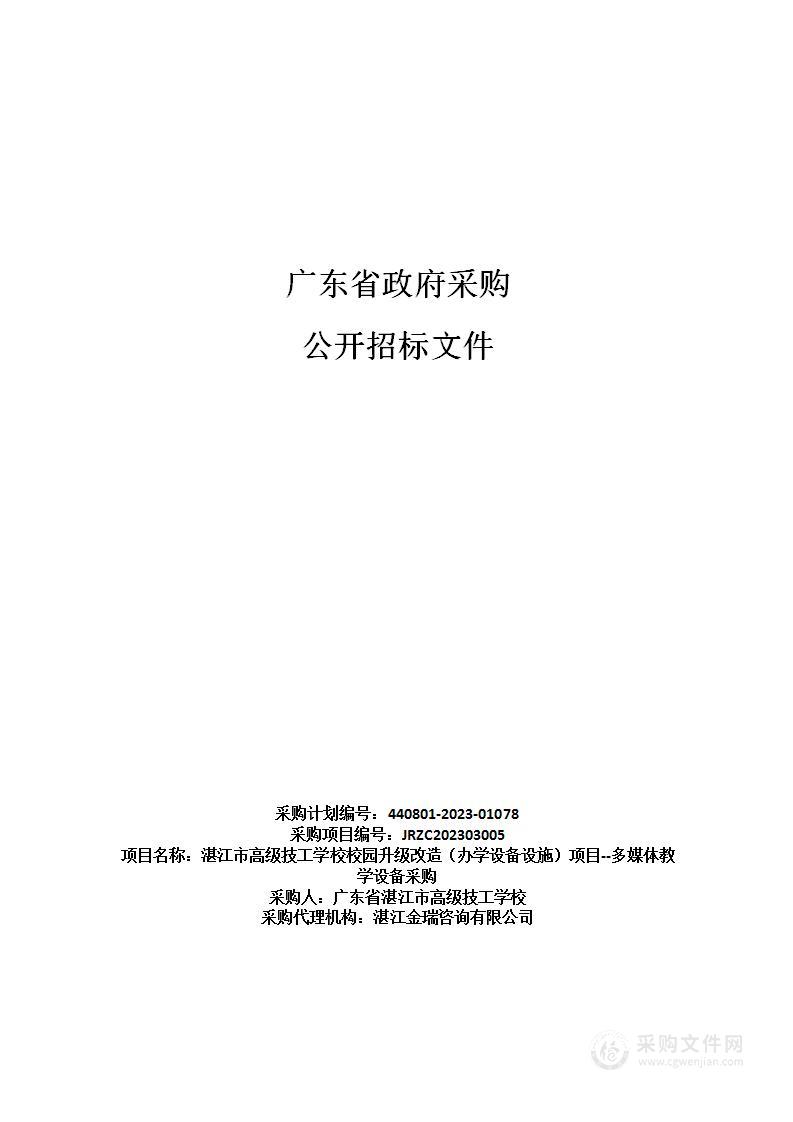 广东省政府采购

公开招标文件

采购计划编号：440801-2023-01078
采购项目编号：JRZC202303005
项目名称：湛江市高级技工学校校园升级改造（办学设备设施）项目--多媒体教学设备采购
采购人：广东省湛江市高级技工学校
采购代理机构：湛江金瑞咨询有限公司

采购文件网
www.cgwenjian.com